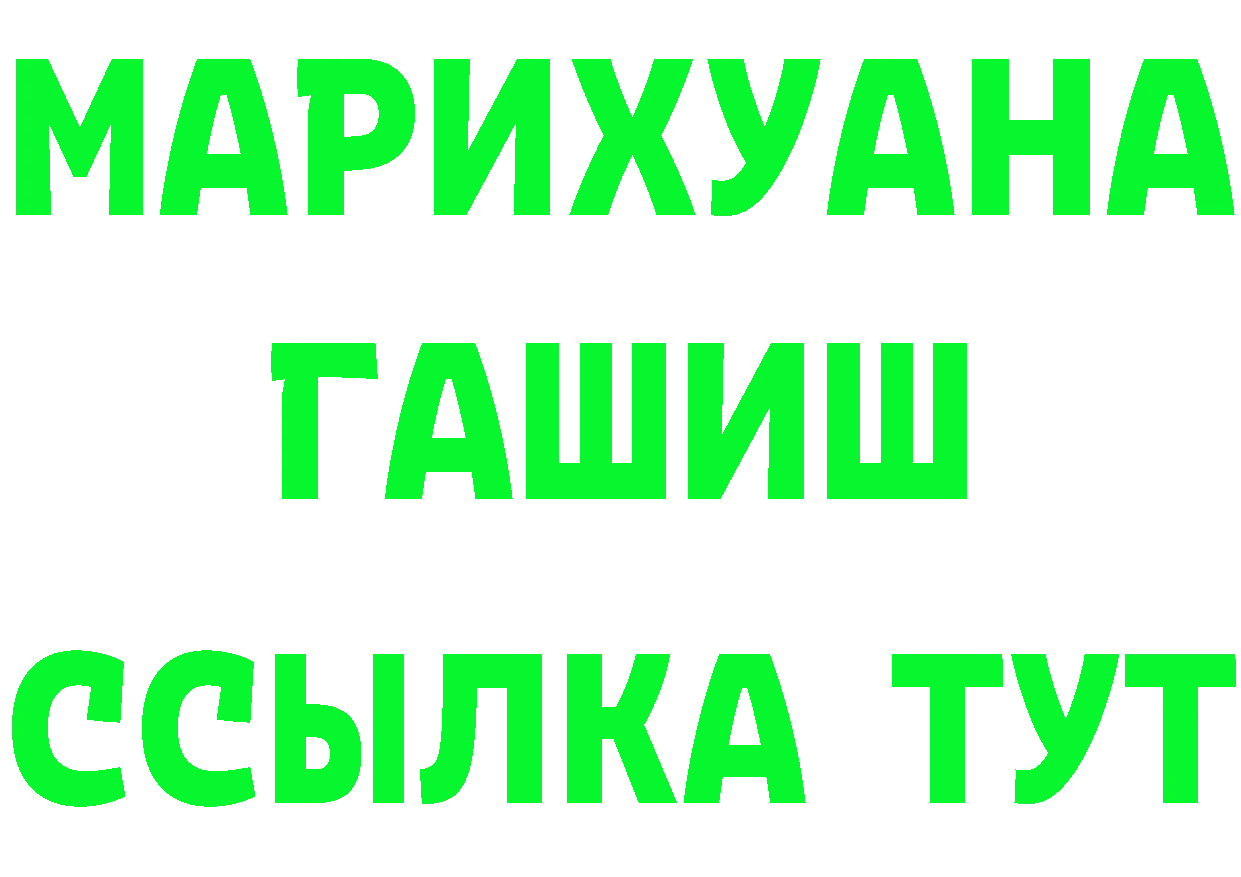 МАРИХУАНА
ГАШИШ
ССЫЛКА ТУТ